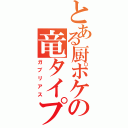 とある厨ポケの竜タイプ

ガブリアス